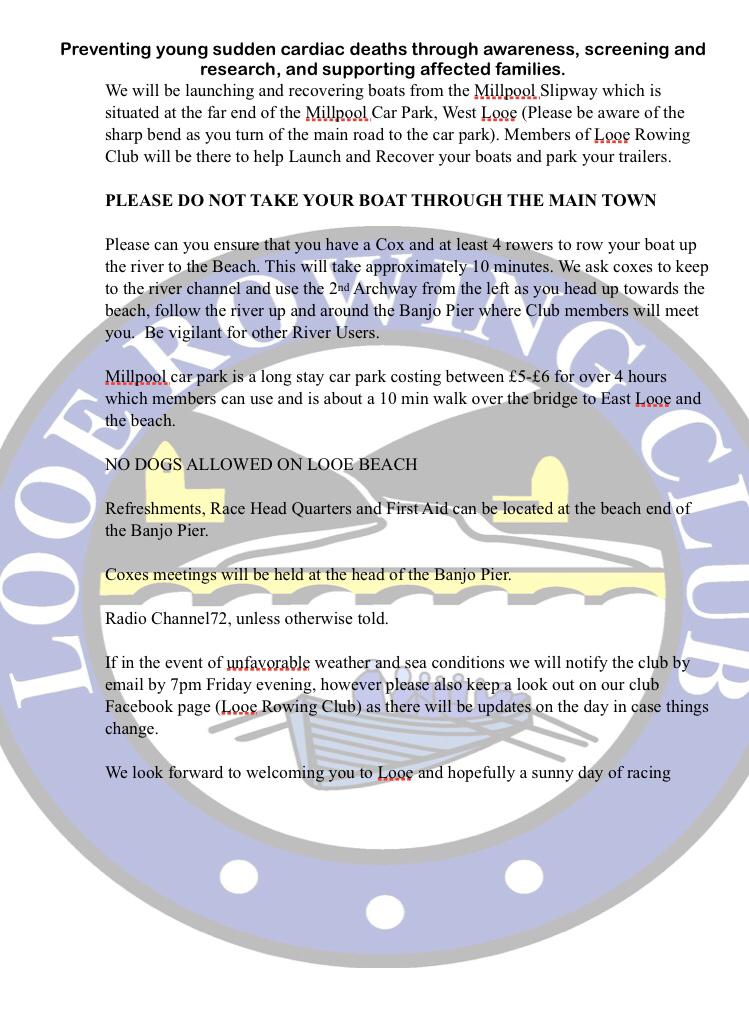 Preventing young sudden cardiac deaths through awareness, screening and research, and supporting affected families.

We will be launching and recovering boats from the Millpool Slipway which is situated at the far end of the Millpool Car Park, West Looe (Please be aware of the sharp bend as you turn of the main road to the car park). Members of Looe Rowing Club will be there to help Launch and Recover your boats and park your trailers.

PLEASE DO NOT TAKE YOUR BOAT THROUGH THE MAIN TOWN

Please can you ensure that you have a Cox and at least 4 rowers to row your boat up the river to the Beach. This will take approximately 10 minutes. We ask coxes to keep to the river channel and use the 2nd Archway from the left as you head up towards the beach, follow the river up and around the Banjo Pier where Club members will meet you. Be vigilant for other River Users.

Millpool car park is a long stay car park costing between £5-£6 for over 4 hours which members can use and is about a 10 min walk over the bridge to East Looe and the beach.

NO DOGS ALLOWED ON LOOE BEACH

Refreshments, Race Head Quarters and First Aid can be located at the beach end of the Banjo Pier.

Coxes meetings will be held at the head of the Banjo Pier.

Radio Channel72, unless otherwise told.

If in the event of unfavorable weather and sea conditions we will notify the club by email by 7pm Friday evening, however please also keep a look out on our club Facebook page (Looe Rowing Club) as there will be updates on the day in case things change.

We look forward to welcoming you to Looe and hopefully a sunny day of racing

LOOE ROWING CLUB